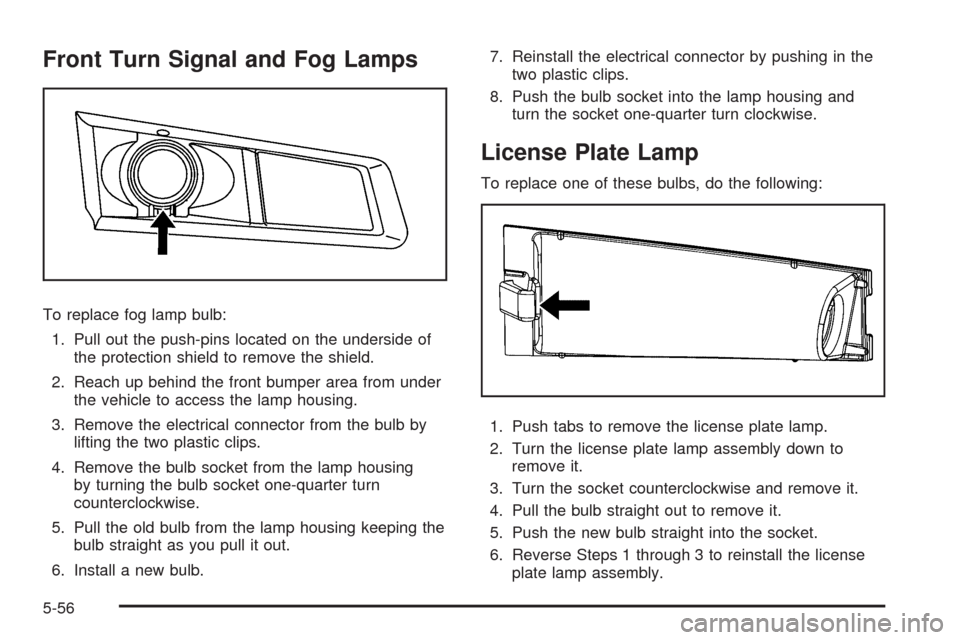 Front Turn Signal and Fog Lamps

To replace fog lamp bulb:

1. Pull out the push-pins located on the underside of the protection shield to remove the shield.

2. Reach up behind the front bumper area from under the vehicle to access the lamp housing.

3. Remove the electrical connector from the bulb by lifting the two plastic clips.

4. Remove the bulb socket from the lamp housing by turning the bulb socket one-quarter turn counterclockwise.

5. Pull the old bulb from the lamp housing keeping the bulb straight as you pull it out.

6. Install a new bulb.

7. Reinstall the electrical connector by pushing in the two plastic clips.

8. Push the bulb socket into the lamp housing and turn the socket one-quarter turn clockwise.

License Plate Lamp

To replace one of these bulbs, do the following:

1. Push tabs to remove the license plate lamp.

2. Turn the license plate lamp assembly down to remove it.

3. Turn the socket counterclockwise and remove it.

4. Pull the bulb straight out to remove it.

5. Push the new bulb straight into the socket.

6. Reverse Steps 1 through 3 to reinstall the license plate lamp assembly.

5-56

carmanualsonline.info